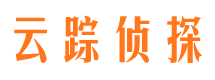 云踪侦探